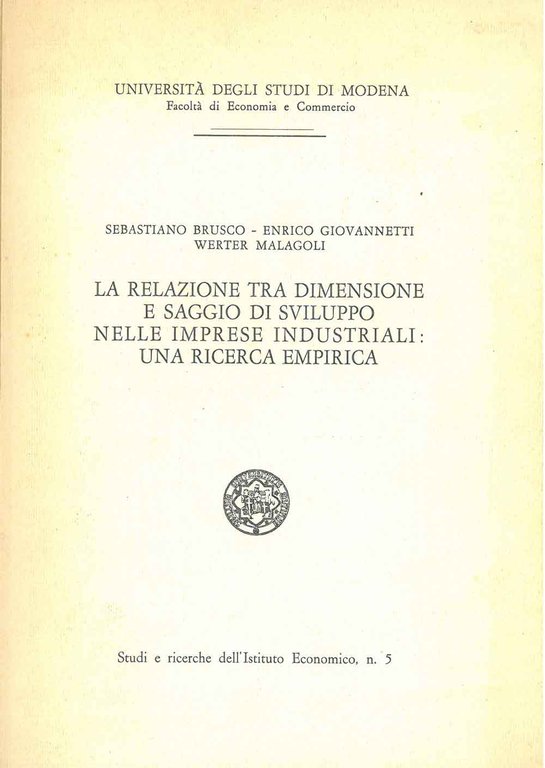 UNIVERSITÀ DEGLI STUDI DI MODENA
Facoltà di Economia e Commercio

SEBASTIANO BRUSCO - ENRICO GIOVANNETTI
WERTER MALAGOLI

LA RELAZIONE TRA DIMENSIONE
E SAGGIO DI SVILUPPO
NELLE IMPRESE INDUSTRIALI:
UNA RICERCA EMPIRICA

Studi e ricerche dell'Istituto Economico, n. 5